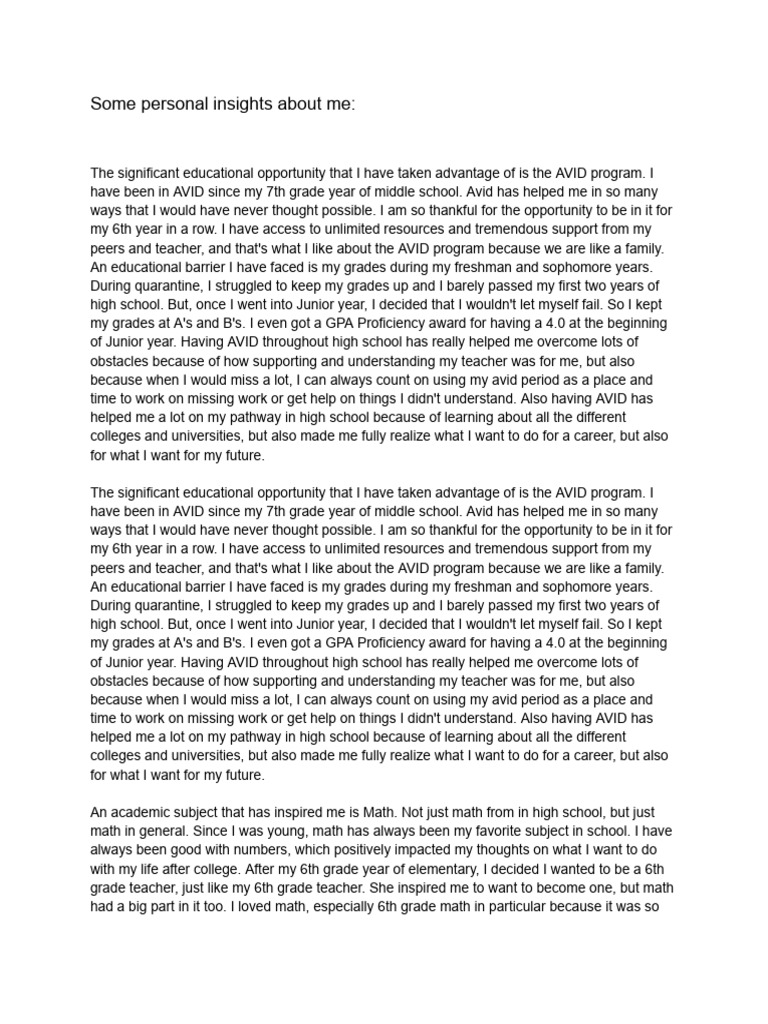 Some personal insights about me:

The significant educational opportunity that I have taken advantage of is the AVID program. I have been in AVID since my 7th grade year of middle school. Avid has helped me in so many ways that I would have never thought possible. I am so thankful for the opportunity to be in it for my 6th year in a row. I have access to unlimited resources and tremendous support from my peers and teacher, and that's what I like about the AVID program because we are like a family. An educational barrier I have faced is my grades during my freshman and sophomore years. During quarantine, I struggled to keep my grades up and I barely passed my first two years of high school. But, once I went into Junior year, I decided that I wouldn't let myself fail. So I kept my grades at A's and B's. I even got a GPA Proficiency award for having a 4.0 at the beginning of Junior year. Having AVID throughout high school has really helped me overcome lots of obstacles because of how supporting and understanding my teacher was for me, but also because when I would miss a lot, I can always count on using my avid period as a place and time to work on missing work or get help on things I didn't understand. Also having AVID has helped me a lot on my pathway in high school because of learning about all the different colleges and universities, but also made me fully realize what I want to do for a career, but also for what I want for my future.

The significant educational opportunity that I have taken advantage of is the AVID program. I have been in AVID since my 7th grade year of middle school. Avid has helped me in so many ways that I would have never thought possible. I am so thankful for the opportunity to be in it for my 6th year in a row. I have access to unlimited resources and tremendous support from my peers and teacher, and that's what I like about the AVID program because we are like a family. An educational barrier I have faced is my grades during my freshman and sophomore years. During quarantine, I struggled to keep my grades up and I barely passed my first two years of high school. But, once I went into Junior year, I decided that I wouldn't let myself fail. So I kept my grades at A's and B's. I even got a GPA Proficiency award for having a 4.0 at the beginning of Junior year. Having AVID throughout high school has really helped me overcome lots of obstacles because of how supporting and understanding my teacher was for me, but also because when I would miss a lot, I can always count on using my avid period as a place and time to work on missing work or get help on things I didn't understand. Also having AVID has helped me a lot on my pathway in high school because of learning about all the different colleges and universities, but also made me fully realize what I want to do for a career, but also for what I want for my future.

An academic subject that has inspired me is Math. Not just math from in high school, but just math in general. Since I was young, math has always been my favorite subject in school. I have always been good with numbers, which positively impacted my thoughts on what I want to do with my life after college. After my 6th grade year of elementary, I decided I wanted to be a 6th grade teacher, just like my 6th grade teacher. She inspired me to want to become one, but math had a big part in it too. I loved math, especially 6th grade math in particular because it was so